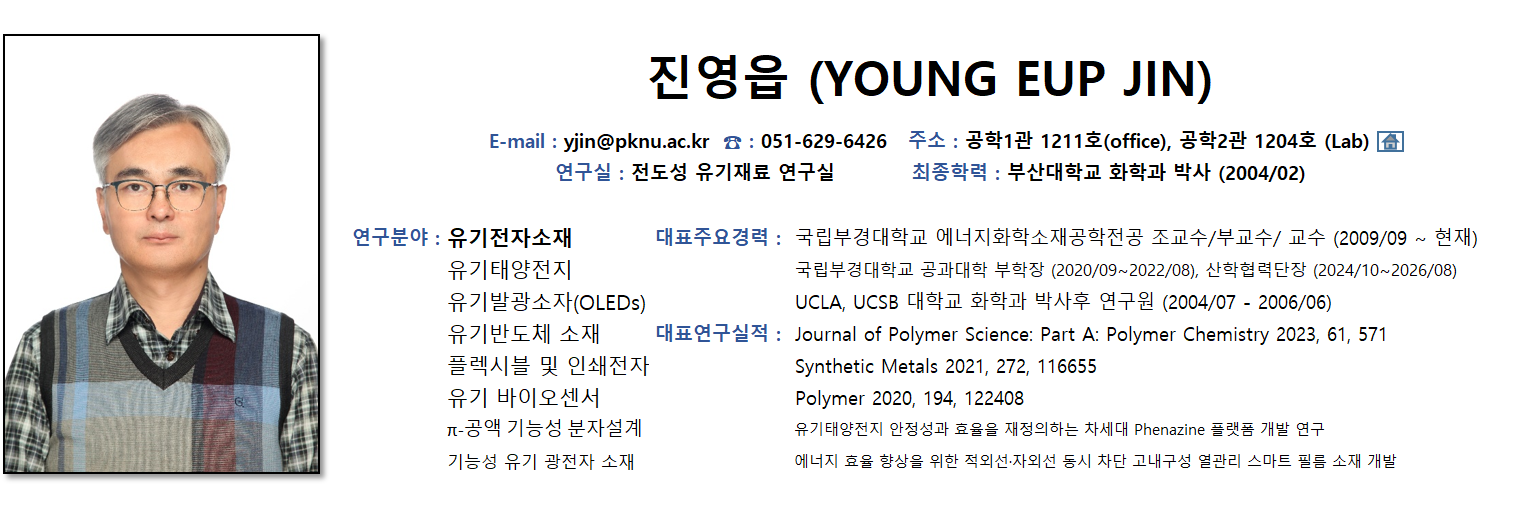 진영읍 (YOUNG EUP JIN)

E-mail : yjin@pknu.ac.kr ☎ : 051-629-6426 주소 : 공학1관 1211호(office), 공학2관 1204호 (Lab)

연구실 : 전도성 유기재료 연구실 최종학력 : 부산대학교 화학과 박사 (2004/02)

연구분야 : 유기전자소재
유기태양전지
유기발광소자(OLEDs)
유기반도체 소재
플렉시블 및 인쇄전자
유기 바이오센서
π-공액 기능성 분자설계
기능성 유기 광전자 소재

대표주요경력 : 국립부경대학교 에너지화학소재공학전공 조교수/부교수/ 교수 (2009/09 ~ 현재)
국립부경대학교 공과대학 부학장 (2020/09~2022/08), 산학협력단장 (2024/10~2026/08)
UCLA, UCSB 대학교 화학과 박사후 연구원 (2004/07 - 2006/06)

대표연구실적 : Journal of Polymer Science: Part A: Polymer Chemistry 2023, 61, 571
Synthetic Metals 2021, 272, 116655
Polymer 2020, 194, 122408
유기태양전지 안정성과 효율을 재정의하는 차세대 Phenazine 플랫폼 개발 연구
에너지 효율 향상을 위한 적외선·자외선 동시 차단 고내구성 열관리 스마트 필름 소재 개발